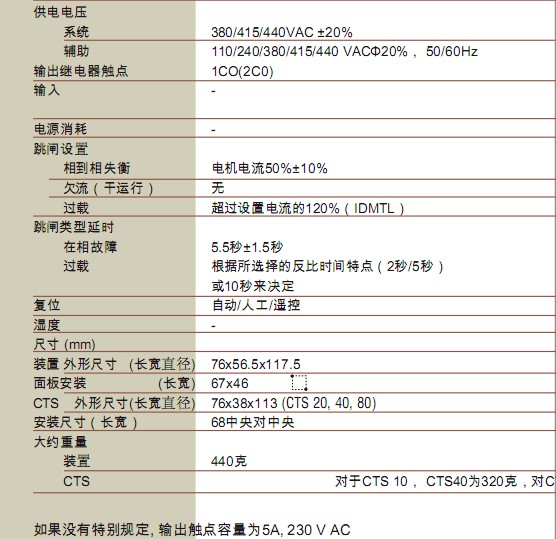 | | |
|---|---|
| 供电电压 | |
| 系统 | 380/415/440VAC ±20% |
| 辅助 | 110/240/380/415/440 VACΦ20%， 50/60Hz |
| 输出继电器触点 | 1CO(2C0) |
| 输入 | - |
| 电源消耗 | - |
| 跳闸设置 | |
| 相到相失衡 | 电机电流50%±10% |
| 欠流（干运行） | 无 |
| 过载 | 超过设置电流的120%（IDMTL） |
| 跳闸类型延时 | |
| 在相故障 | 5.5秒±1.5秒 |
| 过载 | 根据所选择的反比时间特点（2秒/5秒）或10秒来决定 |
| 复位 | 自动/人工/遥控 |
| 湿度 | - |
| 尺寸 (mm) | |
| 装置 外形尺寸 (长宽直径) | 76x56.5x117.5 |
| 面板安装 (长宽) | 67x46 |
| CTS 外形尺寸(长宽直径) | 76x38x113 (CTS 20, 40, 80) |
| 安装尺寸（长宽） | 68中央对中央 |
| 大约重量 | |
| 装置 | 440克 |
| CTS | 对于CTS 10， CTS40为320克，对C |

如果没有特别规定, 输出触点容量为5A, 230 V AC